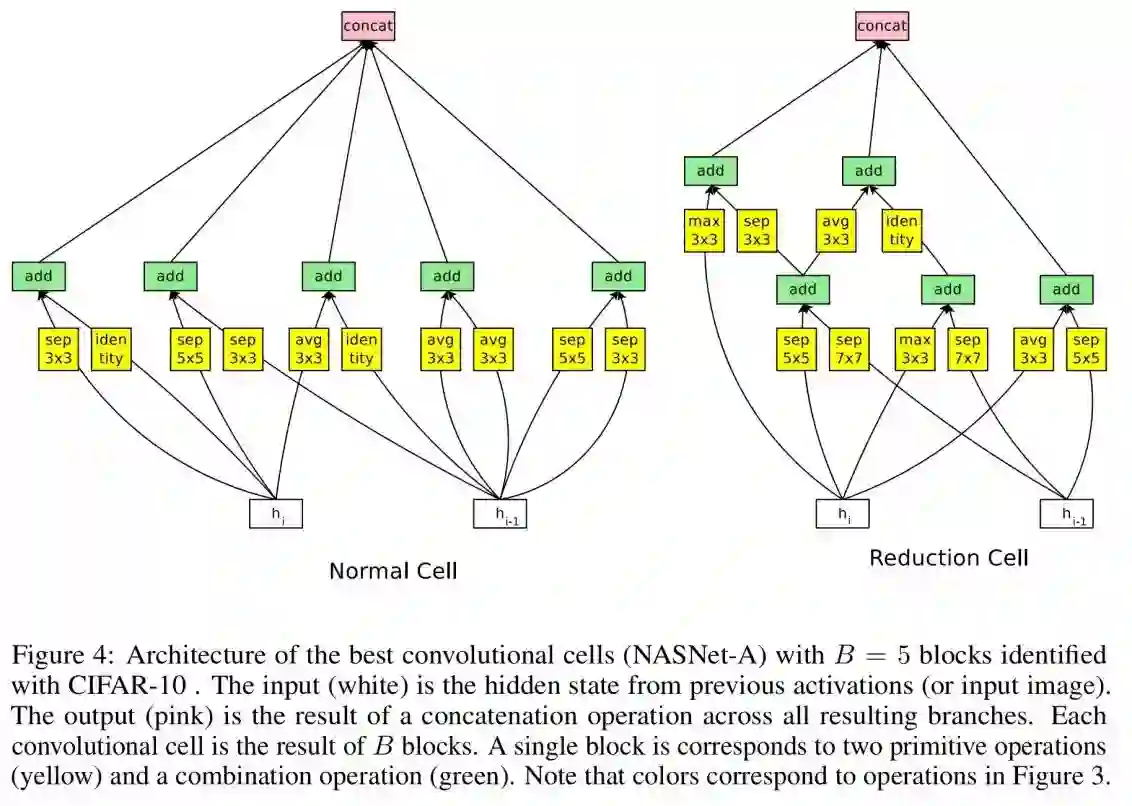 concat

add add add add add

sep 3x3 iden tity sep 5x5 sep 3x3 avg 3x3 iden tity avg 3x3 avg 3x3 sep 5x5 sep 3x3

$h_i$ $h_{i-1}$

Normal Cell

concat

add add

max 3x3 sep 3x3 avg 3x3 iden tity

add add add

sep 5x5 sep 7x7 max 3x3 sep 7x7 avg 3x3 sep 5x5

$h_i$ $h_{i-1}$

Reduction Cell

Figure 4: Architecture of the best convolutional cells (NASNet-A) with $B = 5$ blocks identified with CIFAR-10 . The input (white) is the hidden state from previous activations (or input image). The output (pink) is the result of a concatenation operation across all resulting branches. Each convolutional cell is the result of $B$ blocks. A single block is corresponds to two primitive operations (yellow) and a combination operation (green). Note that colors correspond to operations in Figure 3.